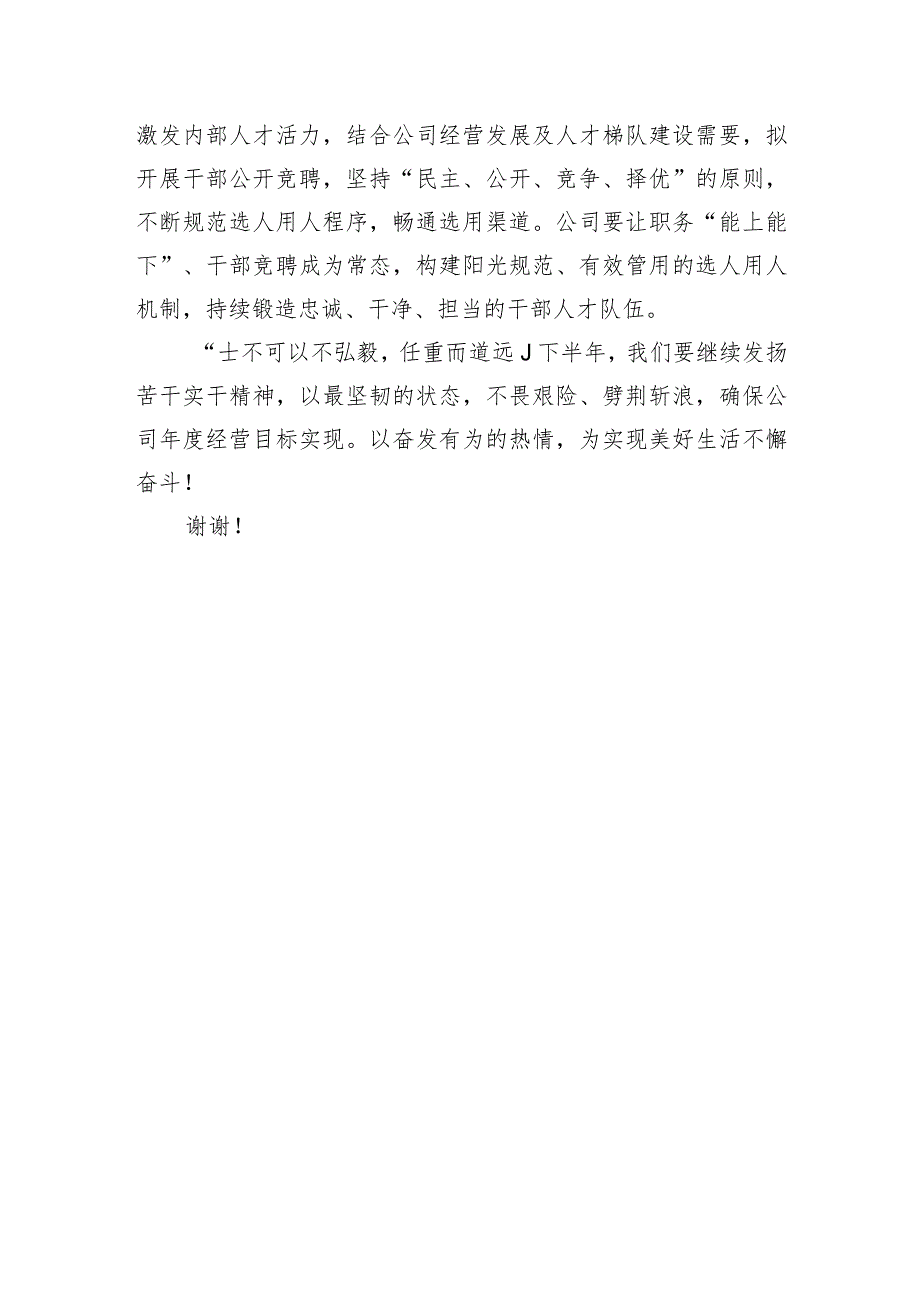 激发内部人才活力，结合公司经营发展及人才梯队建设需要，拟开展干部公开竞聘，坚持“民主、公开、竞争、择优”的原则，不断规范选人用人程序，畅通选用渠道。公司要让职务“能上能下”、干部竞聘成为常态，构建阳光规范、有效管用的选人用人机制，持续锻造忠诚、干净、担当的干部人才队伍。

“士不可以不弘毅，任重而道远J下半年，我们要继续发扬苦干实干精神，以最坚韧的状态，不畏艰险、劈荆斩浪，确保公司年度经营目标实现。以奋发有为的热情，为实现美好生活不懈奋斗！

谢谢！